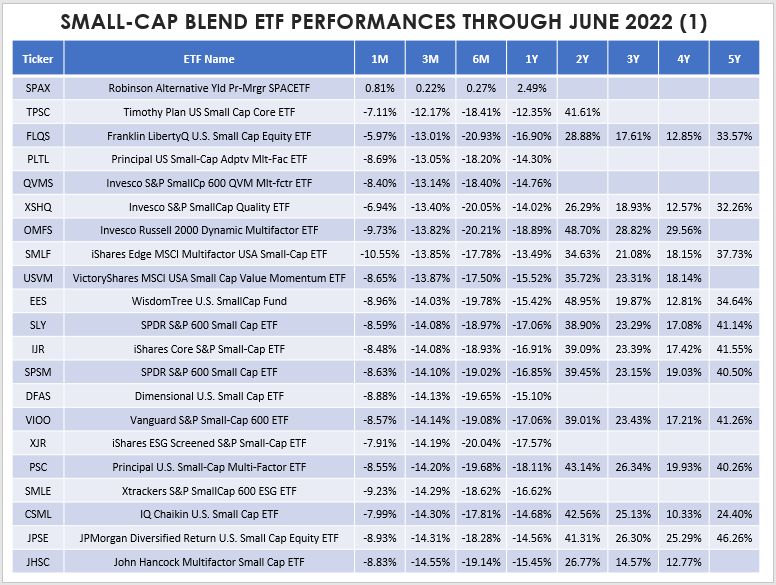 SMALL-CAP BLEND ETF PERFORMANCES THROUGH JUNE 2022 (1)

| Ticker | ETF Name | 1M | 3M | 6M | 1Y | 2Y | 3Y | 4Y | 5Y |
|---|---|---|---|---|---|---|---|---|---|
| SPAX | Robinson Alternative Yld Pr-Mrgr SPACETF | 0.81% | 0.22% | 0.27% | 2.49% | | | | |
| TPSC | Timothy Plan US Small Cap Core ETF | -7.11% | -12.17% | -18.41% | -12.35% | 41.61% | | | |
| FLQS | Franklin LibertyQ U.S. Small Cap Equity ETF | -5.97% | -13.01% | -20.93% | -16.90% | 28.88% | 17.61% | 12.85% | 33.57% |
| PLTL | Principal US Small-Cap Adptv Mlt-Fac ETF | -8.69% | -13.05% | -18.20% | -14.30% | | | | |
| QVMS | Invesco S&P SmallCp 600 QVM Mlt-fctr ETF | -8.40% | -13.14% | -18.40% | -14.76% | | | | |
| XSHQ | Invesco S&P SmallCap Quality ETF | -6.94% | -13.40% | -20.05% | -14.02% | 26.29% | 18.93% | 12.57% | 32.26% |
| OMFS | Invesco Russell 2000 Dynamic Multifactor ETF | -9.73% | -13.82% | -20.21% | -18.89% | 48.70% | 28.82% | 29.56% | |
| SMLF | iShares Edge MSCI Multifactor USA Small-Cap ETF | -10.55% | -13.85% | -17.78% | -13.49% | 34.63% | 21.08% | 18.15% | 37.73% |
| USVM | VictoryShares MSCI USA Small Cap Value Momentum ETF | -8.65% | -13.87% | -17.50% | -15.52% | 35.72% | 23.31% | 18.14% | |
| EES | WisdomTree U.S. SmallCap Fund | -8.96% | -14.03% | -19.78% | -15.42% | 48.95% | 19.87% | 12.81% | 34.64% |
| SLY | SPDR S&P 600 Small Cap ETF | -8.59% | -14.08% | -18.97% | -17.06% | 38.90% | 23.29% | 17.08% | 41.14% |
| IJR | iShares Core S&P Small-Cap ETF | -8.48% | -14.08% | -18.93% | -16.91% | 39.09% | 23.39% | 17.42% | 41.55% |
| SPSM | SPDR S&P 600 Small Cap ETF | -8.63% | -14.10% | -19.02% | -16.85% | 39.45% | 23.15% | 19.03% | 40.50% |
| DFAS | Dimensional U.S. Small Cap ETF | -8.88% | -14.13% | -19.65% | -15.10% | | | | |
| VIOO | Vanguard S&P Small-Cap 600 ETF | -8.57% | -14.14% | -19.08% | -17.06% | 39.01% | 23.43% | 17.21% | 41.26% |
| XJR | iShares ESG Screened S&P Small-Cap ETF | -7.91% | -14.19% | -20.04% | -17.57% | | | | |
| PSC | Principal U.S. Small-Cap Multi-Factor ETF | -8.55% | -14.20% | -19.68% | -18.11% | 43.14% | 26.34% | 19.93% | 40.26% |
| SMLE | Xtrackers S&P SmallCap 600 ESG ETF | -9.23% | -14.29% | -18.62% | -16.62% | | | | |
| CSML | IQ Chaikin U.S. Small Cap ETF | -7.99% | -14.30% | -17.81% | -14.68% | 42.56% | 25.13% | 10.33% | 24.40% |
| JPSE | JPMorgan Diversified Return U.S. Small Cap Equity ETF | -8.93% | -14.31% | -18.28% | -14.56% | 41.31% | 26.30% | 25.29% | 46.26% |
| JHSC | John Hancock Multifactor Small Cap ETF | -8.83% | -14.55% | -19.14% | -15.45% | 26.77% | 14.57% | 12.77% | |